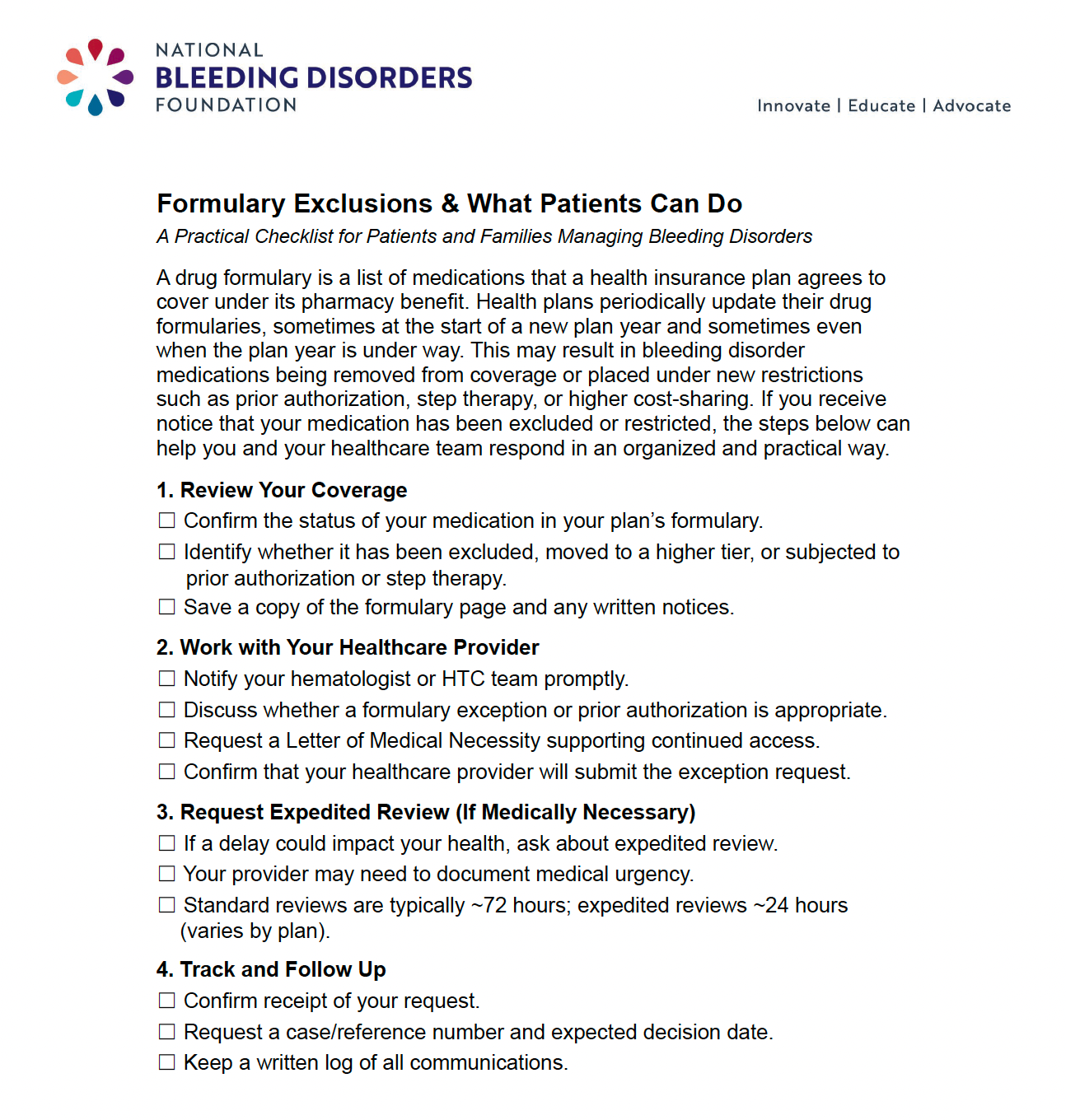 NATIONAL
BLEEDING DISORDERS
FOUNDATION

Innovate | Educate | Advocate

Formulary Exclusions & What Patients Can Do

A Practical Checklist for Patients and Families Managing Bleeding Disorders

A drug formulary is a list of medications that a health insurance plan agrees to cover under its pharmacy benefit. Health plans periodically update their drug formularies, sometimes at the start of a new plan year and sometimes even when the plan year is under way. This may result in bleeding disorder medications being removed from coverage or placed under new restrictions such as prior authorization, step therapy, or higher cost-sharing. If you receive notice that your medication has been excluded or restricted, the steps below can help you and your healthcare team respond in an organized and practical way.

1. Review Your Coverage

☐ Confirm the status of your medication in your plan's formulary.

☐ Identify whether it has been excluded, moved to a higher tier, or subjected to prior authorization or step therapy.

☐ Save a copy of the formulary page and any written notices.

2. Work with Your Healthcare Provider

☐ Notify your hematologist or HTC team promptly.

☐ Discuss whether a formulary exception or prior authorization is appropriate.

☐ Request a Letter of Medical Necessity supporting continued access.

☐ Confirm that your healthcare provider will submit the exception request.

3. Request Expedited Review (If Medically Necessary)

☐ If a delay could impact your health, ask about expedited review.

☐ Your provider may need to document medical urgency.

☐ Standard reviews are typically ~72 hours; expedited reviews ~24 hours (varies by plan).

4. Track and Follow Up

☐ Confirm receipt of your request.

☐ Request a case/reference number and expected decision date.

☐ Keep a written log of all communications.